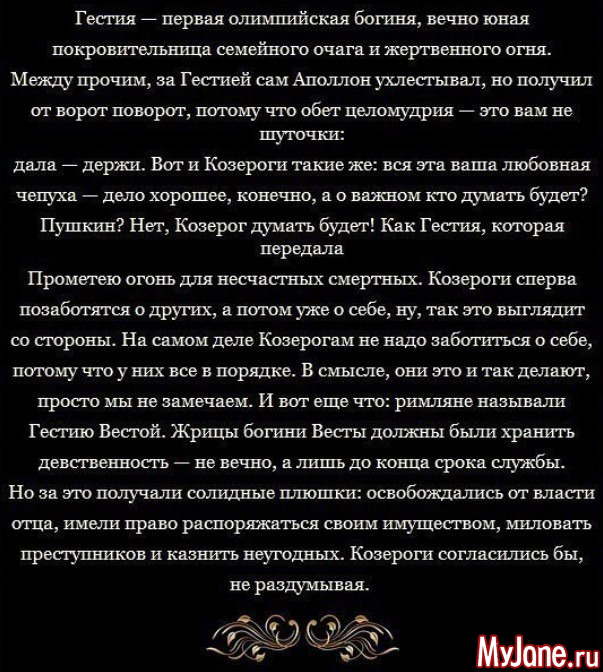 Гестия — первая олимпийская богиня, вечно юная покровительница семейного очага и жертвенного огня. Между прочим, за Гестией сам Аполлон ухлестывал, но получил от ворот поворот, потому что обет целомудрия — это вам не шуточки:
дала — держи. Вот и Козероги такие же: вся эта ваша любовная чепуха — дело хорошее, конечно, а о важном кто думать будет? Пушкин? Нет, Козерог думать будет! Как Гестия, которая передала
Прометею огонь для несчастных смертных. Козероги сперва позаботятся о других, а потом уже о себе, ну, так это выглядит со стороны. На самом деле Козерогам не надо заботиться о себе, потому что у них все в порядке. В смысле, они это и так делают, просто мы не замечаем. И вот еще что: римляне называли Гестию Вестой. Жрицы богини Весты должны были хранить девственность — не вечно, а лишь до конца срока службы. Но за это получали солидные плюшки: освобождались от власти отца, имели право распоряжаться своим имуществом, миловать преступников и казнить неугодных. Козероги согласились бы, не раздумывая.

MyJane.ru